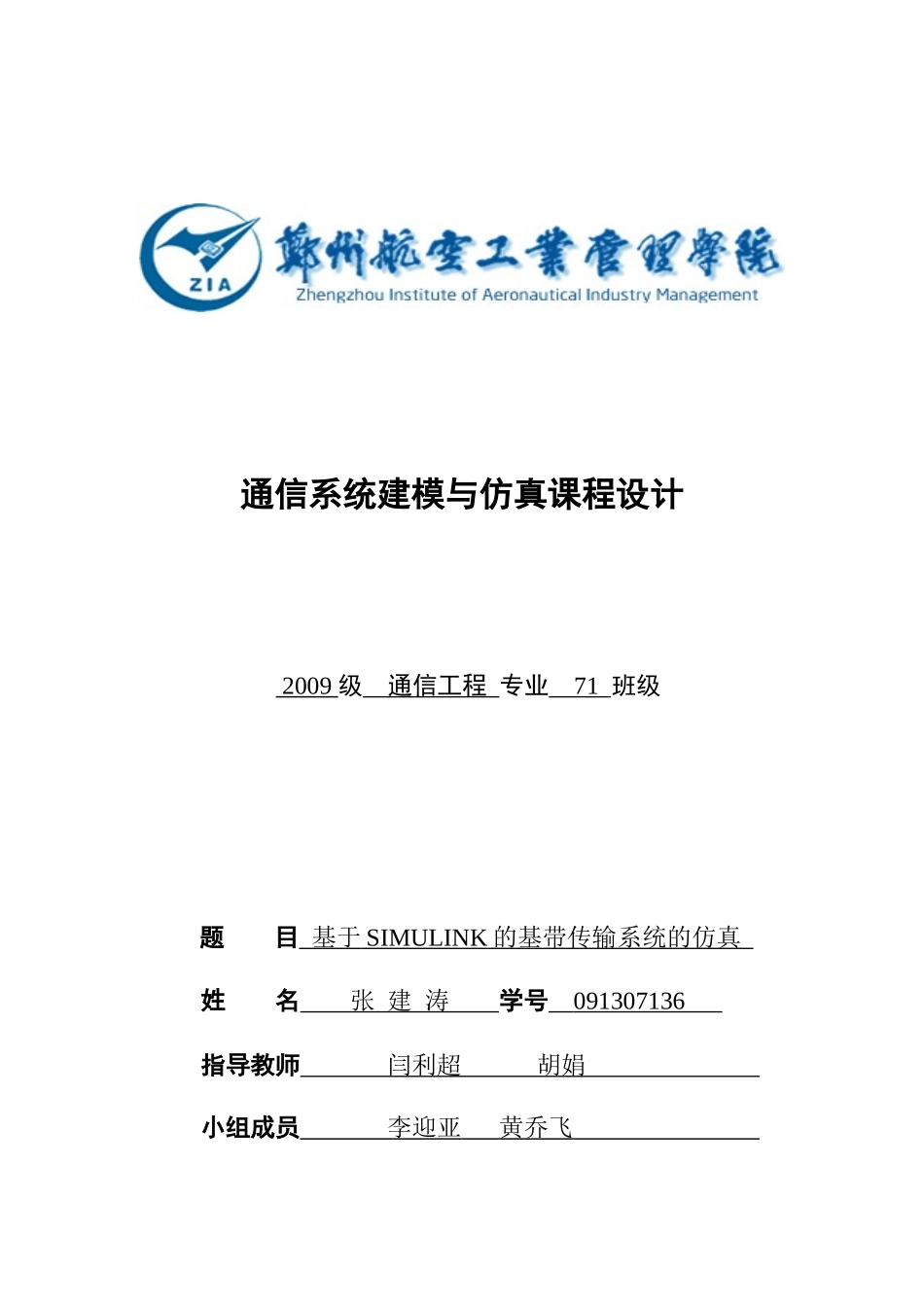 ZIA 鄭州航空工業管理學院
Zhengzhou Institute of Aeronautical Industry Management

通信系统建模与仿真课程设计

2009 级 通信工程 专业 71 班级

题 目 基于 SIMULINK 的基带传输系统的仿真

姓 名 张 建 涛 学号 091307136

指导教师 闫利超 胡娟

小组成员 李迎亚 黄乔飞